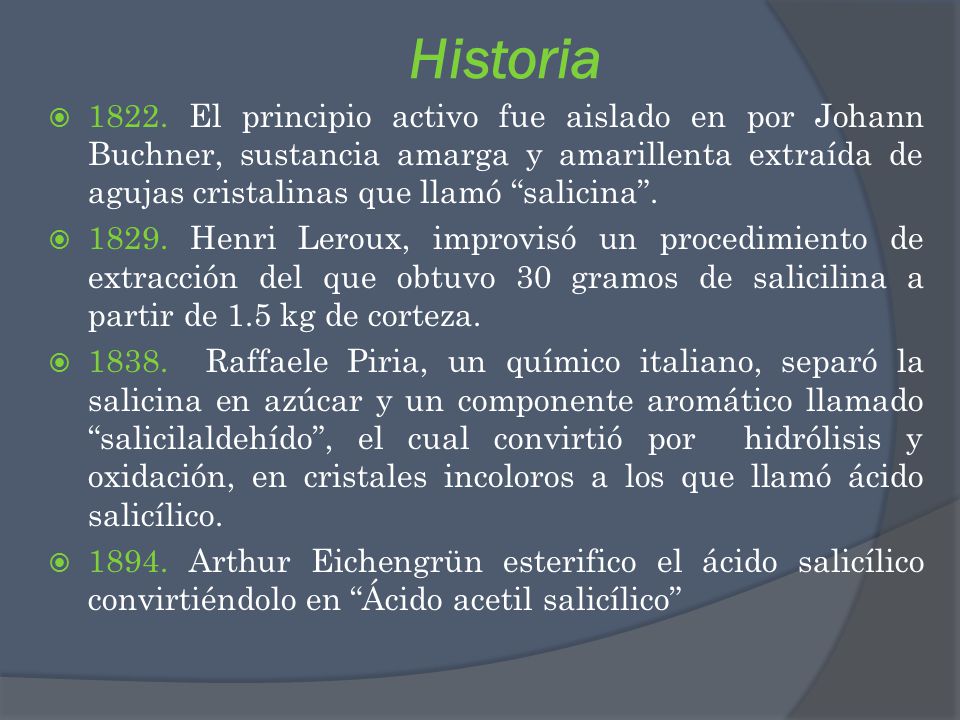 Historia

1822. El principio activo fue aislado en por Johann Buchner, sustancia amarga y amarillenta extraída de agujas cristalinas que llamó “salicina”.

1829. Henri Leroux, improvisó un procedimiento de extracción del que obtuvo 30 gramos de salicilina a partir de 1.5 kg de corteza.

1838. Raffaele Piria, un químico italiano, separó la salicina en azúcar y un componente aromático llamado “salicilaldehído”, el cual convirtió por hidrólisis y oxidación, en cristales incoloros a los que llamó ácido salicílico.

1894. Arthur Eichengrün esterifico el ácido salicílico convirtiéndolo en “Ácido acetil salicílico”